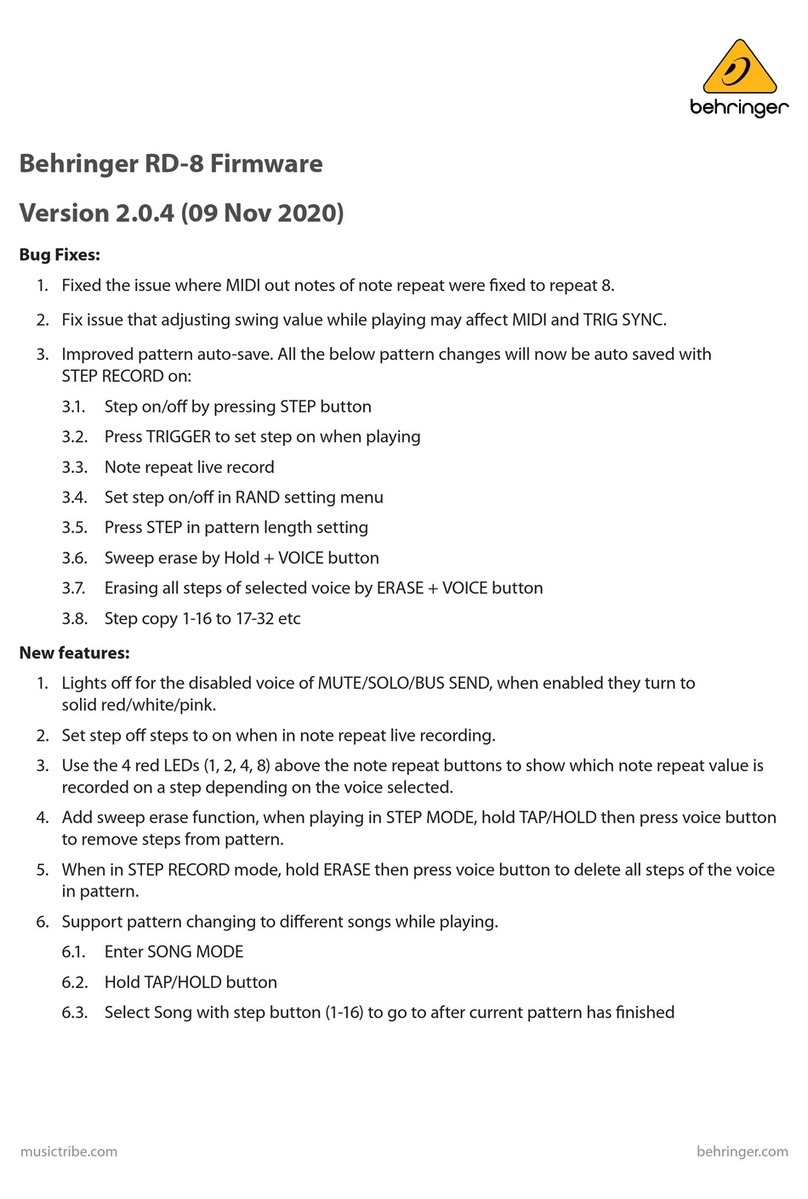 behringer

Behringer RD-8 Firmware

Version 2.0.4 (09 Nov 2020)

Bug Fixes:

1. Fixed the issue where MIDI out notes of note repeat were fixed to repeat 8.

2. Fix issue that adjusting swing value while playing may affect MIDI and TRIG SYNC.

3. Improved pattern auto-save. All the below pattern changes will now be auto saved with STEP RECORD on:

3.1. Step on/off by pressing STEP button

3.2. Press TRIGGER to set step on when playing

3.3. Note repeat live record

3.4. Set step on/off in RAND setting menu

3.5. Press STEP in pattern length setting

3.6. Sweep erase by Hold + VOICE button

3.7. Erasing all steps of selected voice by ERASE + VOICE button

3.8. Step copy 1-16 to 17-32 etc

New features:

1. Lights off for the disabled voice of MUTE/SOLO/BUS SEND, when enabled they turn to solid red/white/pink.

2. Set step off steps to on when in note repeat live recording.

3. Use the 4 red LEDs (1, 2, 4, 8) above the note repeat buttons to show which note repeat value is recorded on a step depending on the voice selected.

4. Add sweep erase function, when playing in STEP MODE, hold TAP/HOLD then press voice button to remove steps from pattern.

5. When in STEP RECORD mode, hold ERASE then press voice button to delete all steps of the voice in pattern.

6. Support pattern changing to different songs while playing.

6.1. Enter SONG MODE

6.2. Hold TAP/HOLD button

6.3. Select Song with step button (1-16) to go to after current pattern has finished

musictribe.com

behringer.com